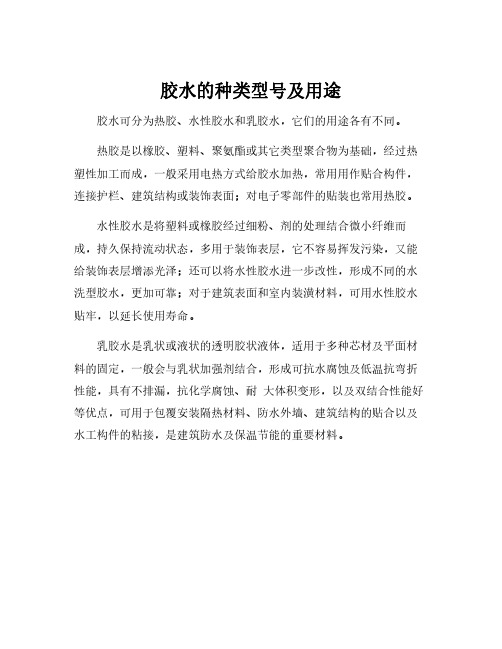 胶水的种类型号及用途

胶水可分为热胶、水性胶水和乳胶水，它们的用途各有不同。

热胶是以橡胶、塑料、聚氨酯或其它类型聚合物为基础，经过热塑性加工而成，一般采用电热方式给胶水加热，常用用作贴合构件，连接护栏、建筑结构或装饰表面；对电子零部件的贴装也常用热胶。

水性胶水是将塑料或橡胶经过细粉、剂的处理结合微小纤维而成，持久保持流动状态，多用于装饰表层，它不容易挥发污染，又能给装饰表层增添光泽；还可以将水性胶水进一步改性，形成不同的水洗型胶水，更加可靠；对于建筑表面和室内装潢材料，可用水性胶水贴牢，以延长使用寿命。

乳胶水是乳状或液状的透明胶状液体，适用于多种芯材及平面材料的固定，一般会与乳状加强剂结合，形成可抗水腐蚀及低温抗弯折性能，具有不排漏，抗化学腐蚀、耐 大体积变形，以及双结合性能好等优点，可用于包覆安装隔热材料、防水外墙、建筑结构的贴合以及水工构件的粘接，是建筑防水及保温节能的重要材料。